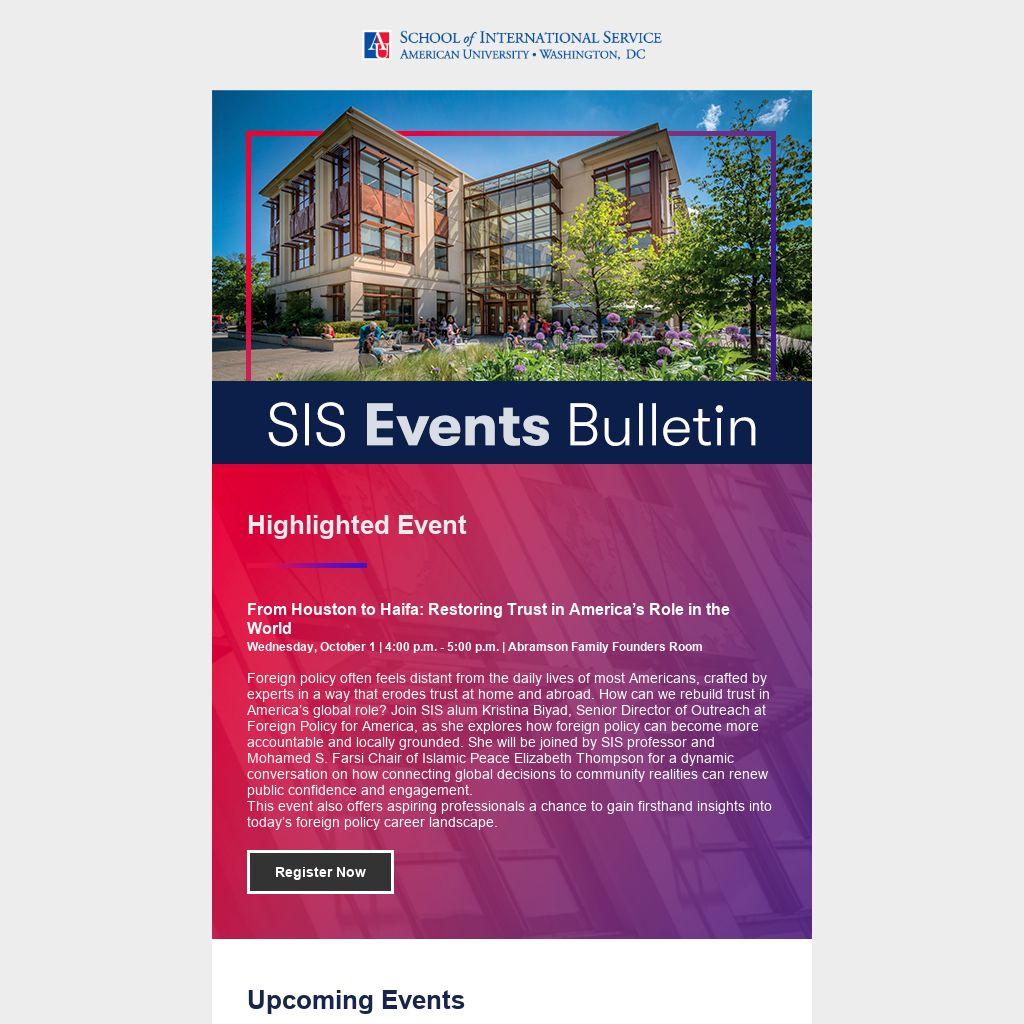 AU SCHOOL of INTERNATIONAL SERVICE
AMERICAN UNIVERSITY • WASHINGTON, DC

SIS Events Bulletin

Highlighted Event

From Houston to Haifa: Restoring Trust in America's Role in the World
Wednesday, October 1 | 4:00 p.m. - 5:00 p.m. | Abramson Family Founders Room

Foreign policy often feels distant from the daily lives of most Americans, crafted by experts in a way that erodes trust at home and abroad. How can we rebuild trust in America's global role? Join SIS alum Kristina Biyad, Senior Director of Outreach at Foreign Policy for America, as she explores how foreign policy can become more accountable and locally grounded. She will be joined by SIS professor and Mohamed S. Farsi Chair of Islamic Peace Elizabeth Thompson for a dynamic conversation on how connecting global decisions to community realities can renew public confidence and engagement.
This event also offers aspiring professionals a chance to gain firsthand insights into today's foreign policy career landscape.

Register Now

Upcoming Events